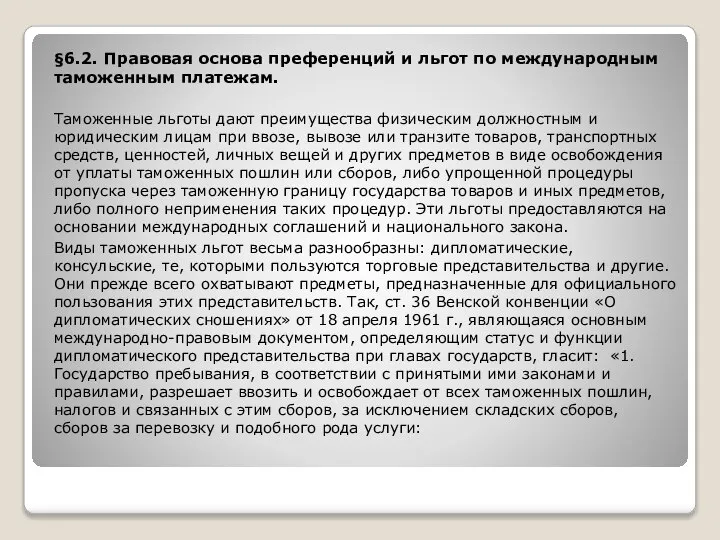 §6.2. Правовая основа преференций и льгот по международным таможенным платежам.

Таможенные льготы дают преимущества физическим должностным и юридическим лицам при ввозе, вывозе или транзите товаров, транспортных средств, ценностей, личных вещей и других предметов в виде освобождения от уплаты таможенных пошлин или сборов, либо упрощенной процедуры пропуска через таможенную границу государства товаров и иных предметов, либо полного неприменения таких процедур. Эти льготы предоставляются на основании международных соглашений и национального закона.

Виды таможенных льгот весьма разнообразны: дипломатические, консульские, те, которыми пользуются торговые представительства и другие. Они прежде всего охватывают предметы, предназначенные для официального пользования этих представительств. Так, ст. 36 Венской конвенции «О дипломатических сношениях» от 18 апреля 1961 г., являющаяся основным международно-правовым документом, определяющим статус и функции дипломатического представительства при главах государств, гласит: «1. Государство пребывания, в соответствии с принятыми ими законами и правилами, разрешает ввозить и освобождает от всех таможенных пошлин, налогов и связанных с этим сборов, за исключением складских сборов, сборов за перевозку и подобного рода услуги: